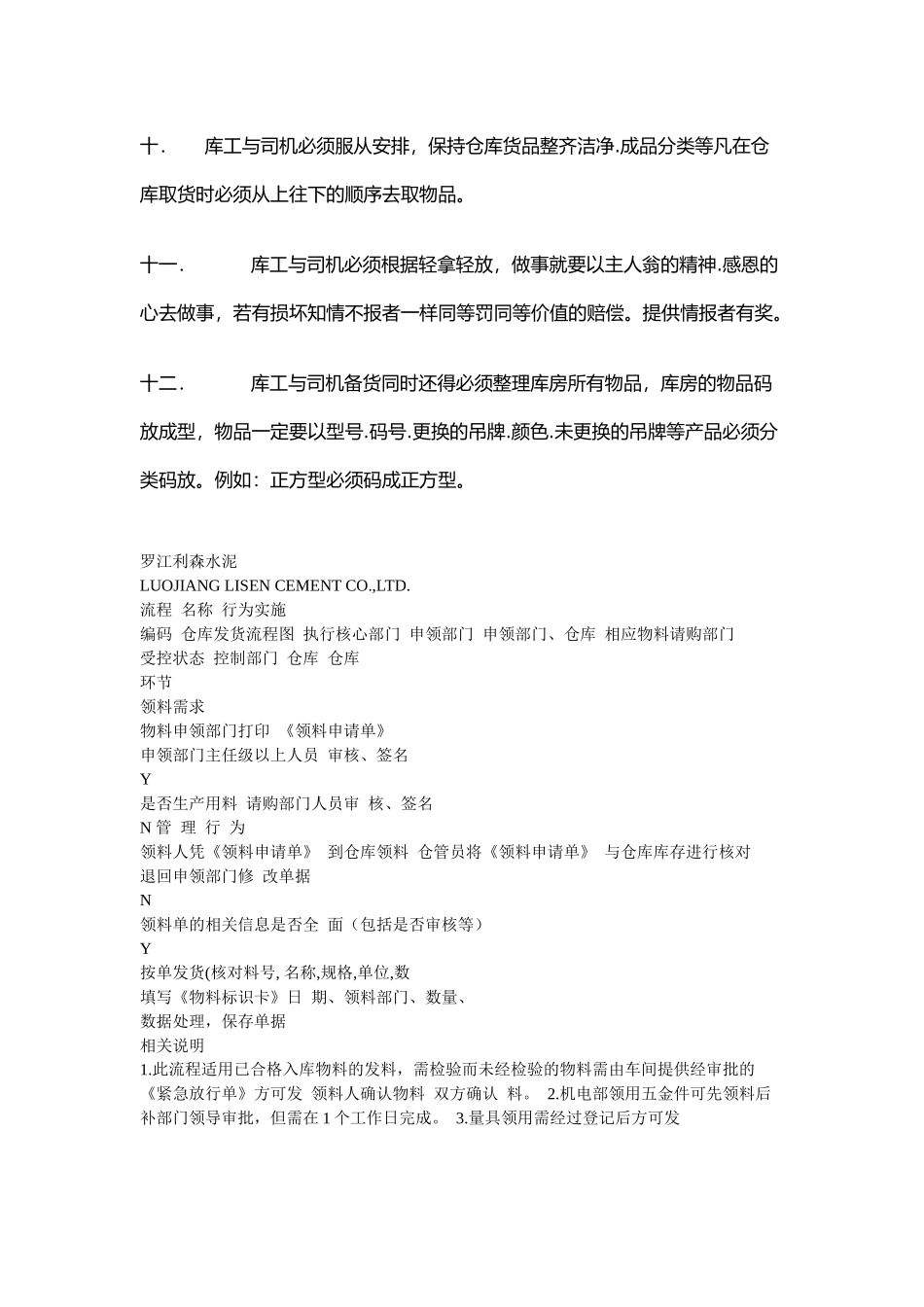 十．　库工与司机必须服从安排，保持仓库货品整齐洁净.成品分类等凡在仓库取货时必须从上往下的顺序去取物品。

十一．　库工与司机必须根据轻拿轻放，做事就要以主人翁的精神.感恩的心去做事，若有损坏知情不报者一样同等罚同等价值的赔偿。提供情报者有奖。

十二．　库工与司机备货同时还得必须整理库房所有物品，库房的物品码放成型，物品一定要以型号.码号.更换的吊牌.颜色.未更换的吊牌等产品必须分类码放。例如：正方型必须码成正方型。

罗江利森水泥
LUOJIANG LISEN CEMENT CO.,LTD.
流程 名称 行为实施
编码 仓库发货流程图 执行核心部门 申领部门 申领部门、仓库 相应物料请购部门
受控状态 控制部门 仓库 仓库
环节
领料需求
物料申领部门打印 《领料申请单》
申领部门主任级以上人员 审核、签名
Y
是否生产用料 请购部门人员审 核、签名
N 管 理 行 为
领料人凭《领料申请单》 到仓库领料 仓管员将《领料申请单》 与仓库库存进行核对
退回申领部门修 改单据
N
领料单的相关信息是否全 面（包括是否审核等）
Y
按单发货(核对料号, 名称,规格,单位,数
填写《物料标识卡》日 期、领料部门、数量、
数据处理，保存单据
相关说明
1.此流程适用已合格入库物料的发料，需检验而未经检验的物料需由车间提供经审批的《紧急放行单》方可发 领料人确认物料 双方确认 料。 2.机电部领用五金件可先领料后补部门领导审批，但需在 1 个工作日完成。 3.量具领用需经过登记后方可发